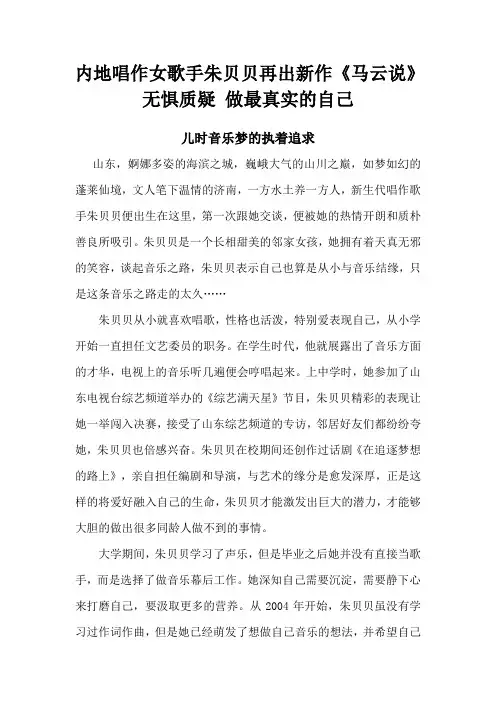 内地唱作女歌手朱贝贝再出新作《马云说》无惧质疑 做最真实的自己

儿时音乐梦的执着追求

山东，婀娜多姿的海滨之城，巍峨大气的山川之巅，如梦如幻的蓬莱仙境，文人笔下温情的济南，一方水土养一方人，新生代唱作歌手朱贝贝便出生在这里，第一次跟她交谈，便被她的热情开朗和质朴善良所吸引。朱贝贝是一个长相甜美的邻家女孩，她拥有着天真无邪的笑容，谈起音乐之路，朱贝贝表示自己也算是从小与音乐结缘，只是这条音乐之路走的太久……

朱贝贝从小就喜欢唱歌，性格也活泼，特别爱表现自己，从小学开始一直担任文艺委员的职务。在学生时代，他就展露出了音乐方面的才华，电视上的音乐听几遍便会哼唱起来。上中学时，她参加了山东电视台综艺频道举办的《综艺满天星》节目，朱贝贝精彩的表现让她一举闯入决赛，接受了山东综艺频道的专访，邻居好友们都纷纷夸她，朱贝贝也倍感兴奋。朱贝贝在校期间还创作过话剧《在追逐梦想的路上》，亲自担任编剧和导演，与艺术的缘分是愈发深厚，正是这样的将爱好融入自己的生命，朱贝贝才能激发出巨大的潜力，才能够大胆的做出很多同龄人做不到的事情。

大学期间，朱贝贝学习了声乐，但是毕业之后她并没有直接当歌手，而是选择了做音乐幕后工作。她深知自己需要沉淀，需要静下心来打磨自己，要汲取更多的营养。从 2004 年开始，朱贝贝虽没有学习过作词作曲，但是她已经萌发了想做自己音乐的想法，并希望自己